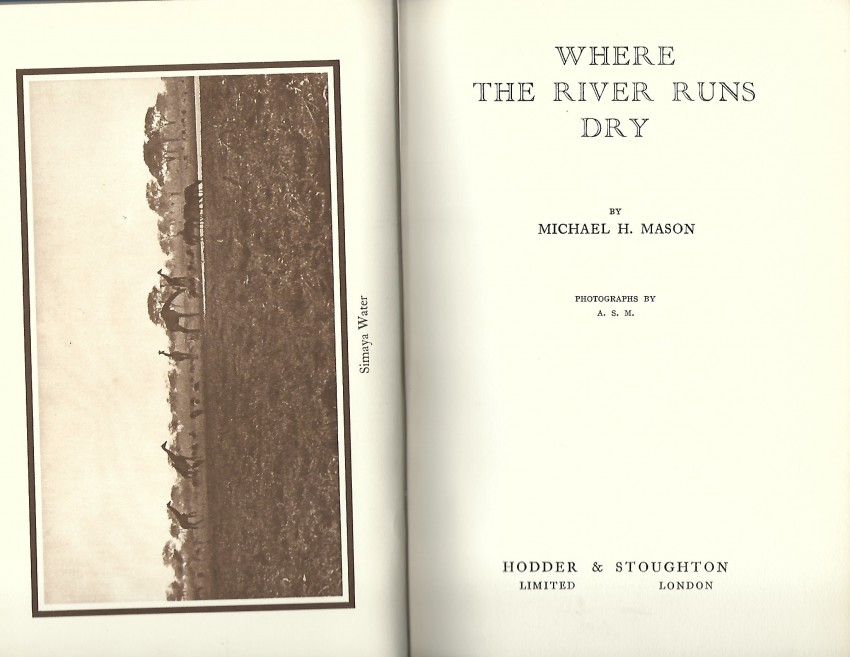 Simaya Water

WHERE
THE RIVER RUNS
DRY

BY
MICHAEL H. MASON

PHOTOGRAPHS BY
A. S. M.

HODDER & STOUGHTON
LIMITED LONDON